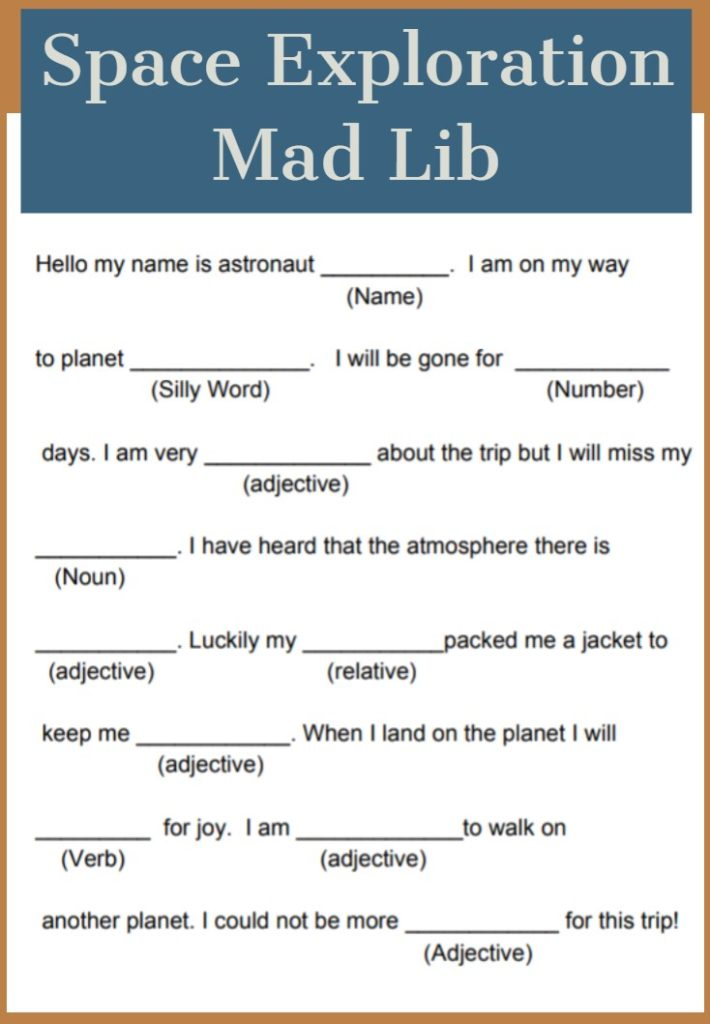 Space Exploration Mad Lib

Hello my name is astronaut __________. I am on my way
(Name)

to planet ______________. I will be gone for ____________
(Silly Word) (Number)

days. I am very _____________ about the trip but I will miss my
(adjective)

___________. I have heard that the atmosphere there is
(Noun)

___________. Luckily my ___________packed me a jacket to
(adjective) (relative)

keep me ____________. When I land on the planet I will
(adjective)

_________ for joy. I am _____________to walk on
(Verb) (adjective)

another planet. I could not be more ____________ for this trip!
(Adjective)